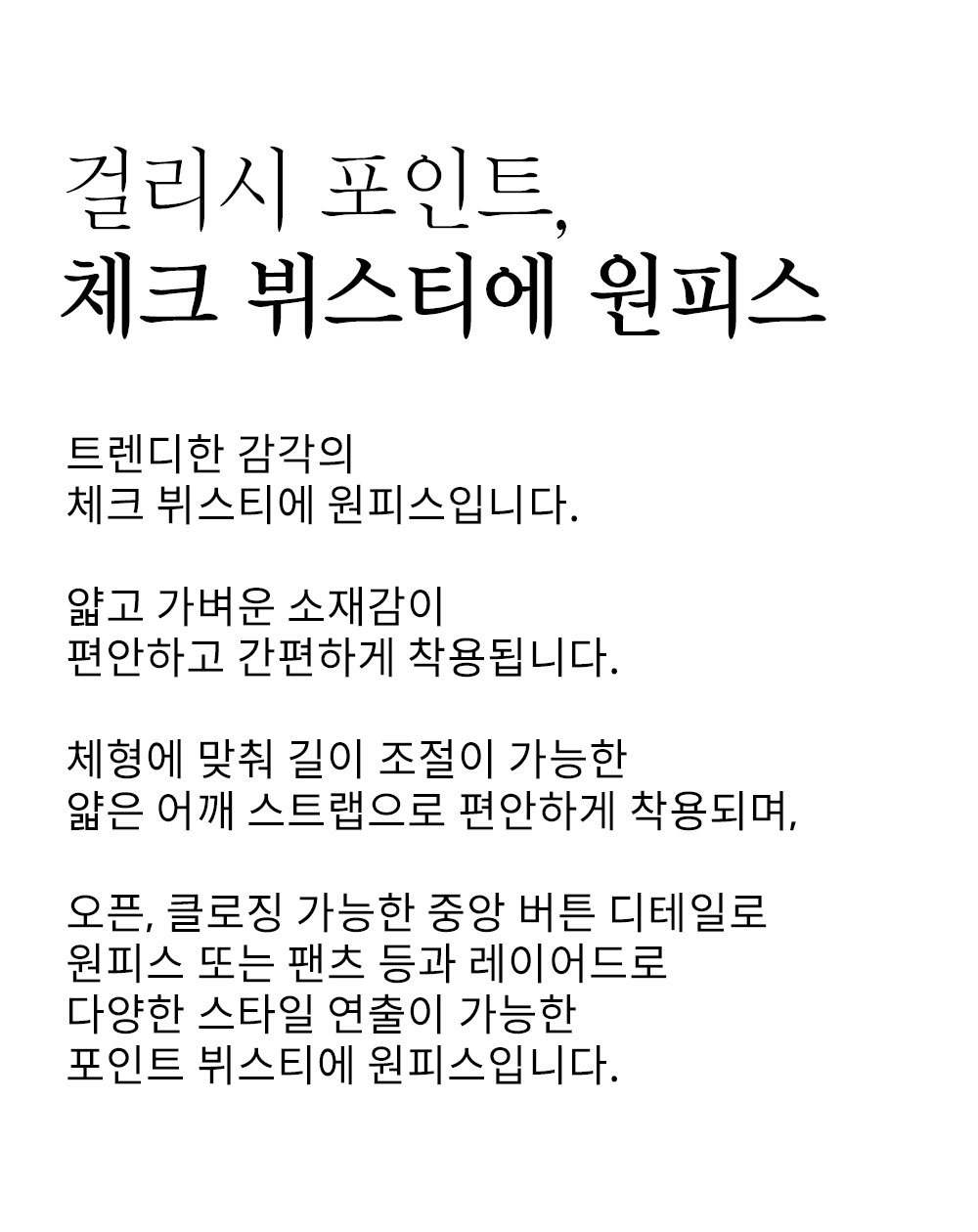 걸리시 포인트,
체크 뷔스티에 원피스

트렌디한 감각의
체크 뷔스티에 원피스입니다.

얇고 가벼운 소재감이
편안하고 간편하게 착용됩니다.

체형에 맞춰 길이 조절이 가능한
얇은 어깨 스트랩으로 편안하게 착용되며,

오픈, 클로징 가능한 중앙 버튼 디테일로
원피스 또는 팬츠 등과 레이어드로
다양한 스타일 연출이 가능한
포인트 뷔스티에 원피스입니다.